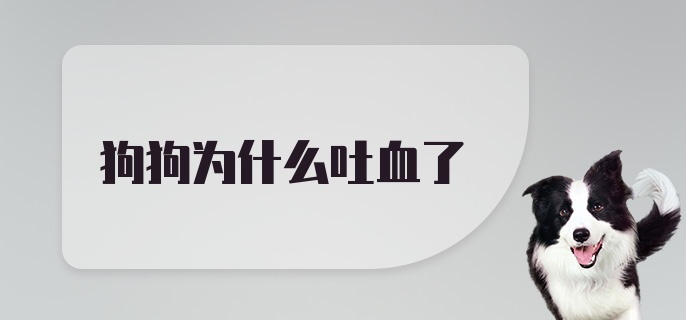 狗狗为什么吐血了